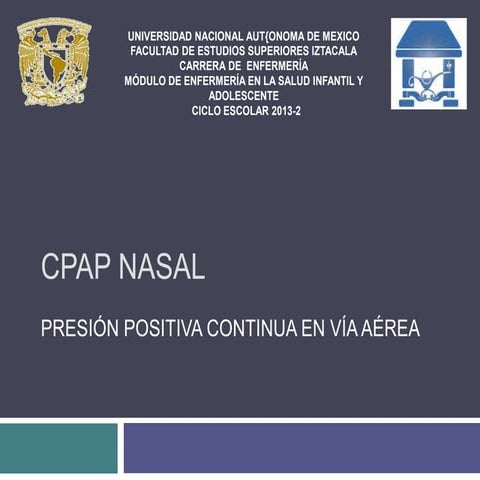 UNIVERSIDAD NACIONAL AUT{ONOMA DE MEXICO
FACULTAD DE ESTUDIOS SUPERIORES IZTACALA
CARRERA DE ENFERMERÍA
MÓDULO DE ENFERMERÍA EN LA SALUD INFANTIL Y ADOLESCENTE
CICLO ESCOLAR 2013-2

CPAP NASAL

PRESIÓN POSITIVA CONTINUA EN VÍA AÉREA